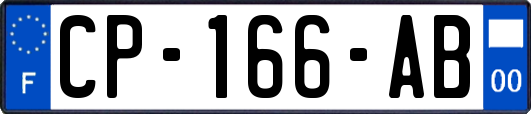 F
CP-166-AB
00